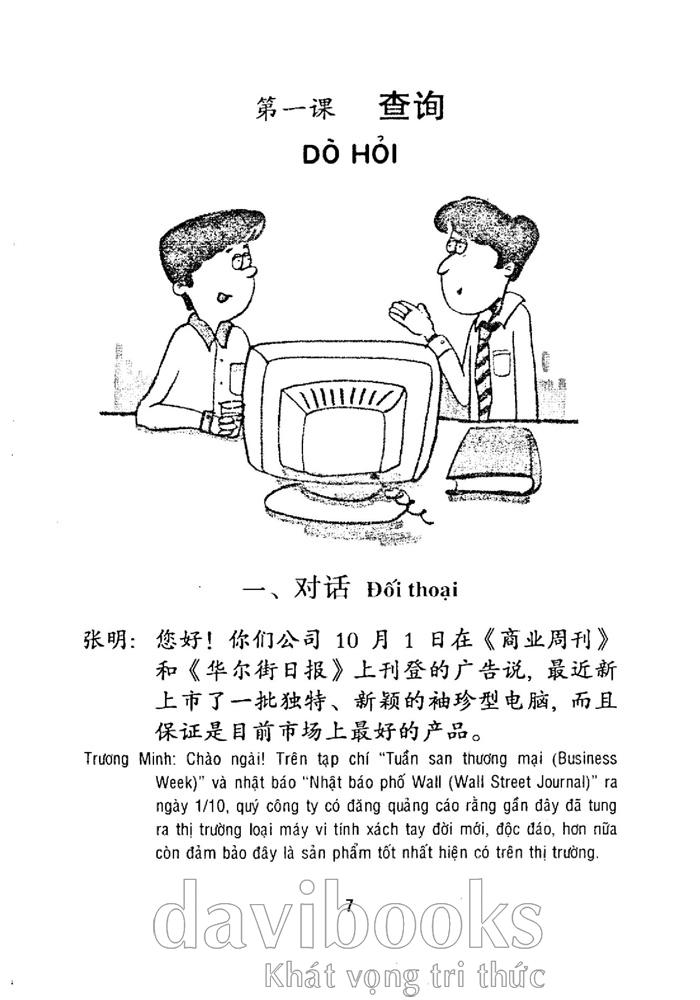 第一课 查询

DÒ HỎI

一、对话 Đối thoại

张明: 您好！你们公司10月1日在《商业周刊》和《华尔街日报》上刊登的广告说，最近新上市了一批独特、新颖的袖珍型电脑，而且保证是目前市场上最好的产品。

Trương Minh: Chào ngài! Trên tạp chí "Tuần san thương mại (Business Week)" và nhật báo "Nhật báo phố Wall (Wall Street Journal)" ra ngày 1/10, quý công ty có đăng quảng cáo rằng gần đây đã tung ra thị trường loại máy vi tính xách tay đời mới, độc đáo, hơn nữa còn đảm bảo đây là sản phẩm tốt nhất hiện có trên thị trường.

7

davibooks
Khát vọng tri thức